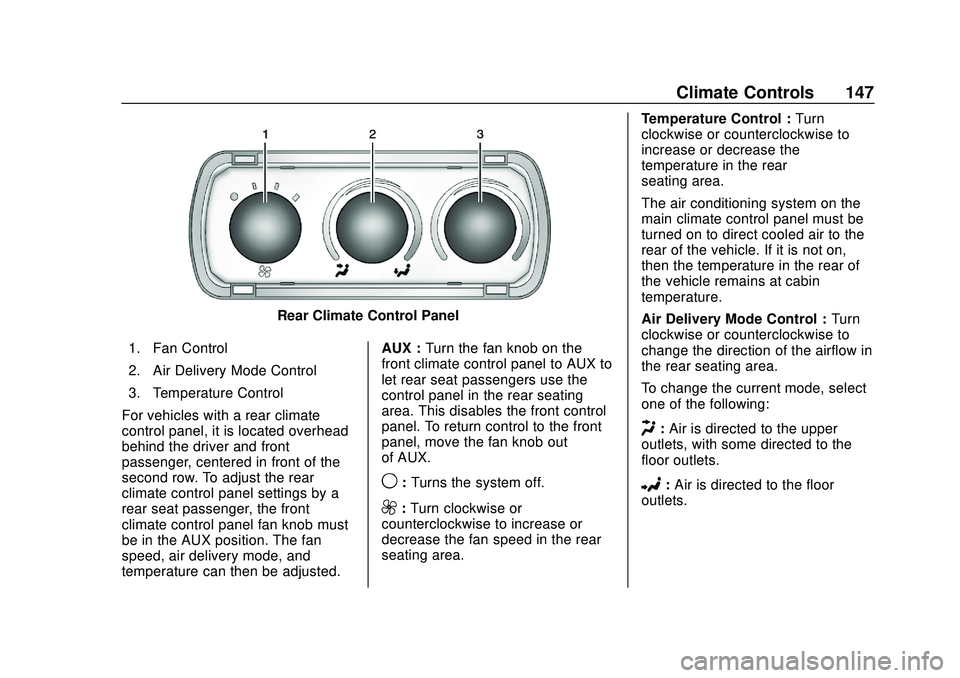 Climate Controls 147

1
2
3

Rear Climate Control Panel

1. Fan Control
2. Air Delivery Mode Control
3. Temperature Control

For vehicles with a rear climate control panel, it is located overhead behind the driver and front passenger, centered in front of the second row. To adjust the rear climate control panel settings by a rear seat passenger, the front climate control panel fan knob must be in the AUX position. The fan speed, air delivery mode, and temperature can then be adjusted.

AUX : Turn the fan knob on the front climate control panel to AUX to let rear seat passengers use the control panel in the rear seating area. This disables the front control panel. To return control to the front panel, move the fan knob out of AUX.

: Turns the system off.

: Turn clockwise or counterclockwise to increase or decrease the fan speed in the rear seating area.

Temperature Control : Turn clockwise or counterclockwise to increase or decrease the temperature in the rear seating area.

The air conditioning system on the main climate control panel must be turned on to direct cooled air to the rear of the vehicle. If it is not on, then the temperature in the rear of the vehicle remains at cabin temperature.

Air Delivery Mode Control : Turn clockwise or counterclockwise to change the direction of the airflow in the rear seating area.

To change the current mode, select one of the following:

: Air is directed to the upper outlets, with some directed to the floor outlets.

: Air is directed to the floor outlets.

carmanualsonline.info